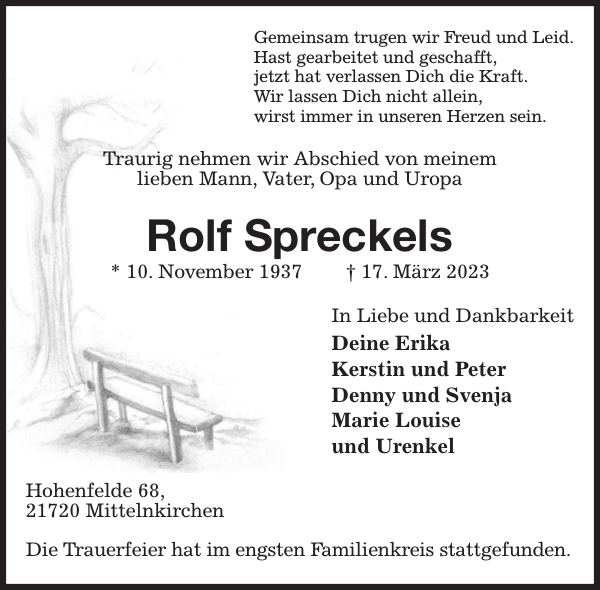 Gemeinsam trugen wir Freud und Leid.
Hast gearbeitet und geschafft,
jetzt hat verlassen Dich die Kraft.
Wir lassen Dich nicht allein,
wirst immer in unseren Herzen sein.

Traurig nehmen wir Abschied von meinem lieben Mann, Vater, Opa und Uropa

Rolf Spreckels

* 10. November 1937 † 17. März 2023

In Liebe und Dankbarkeit
Deine Erika
Kerstin und Peter
Denny und Svenja
Marie Louise
und Urenkel

Hohenfelde 68,
21720 Mittelnkirchen

Die Trauerfeier hat im engsten Familienkreis stattgefunden.